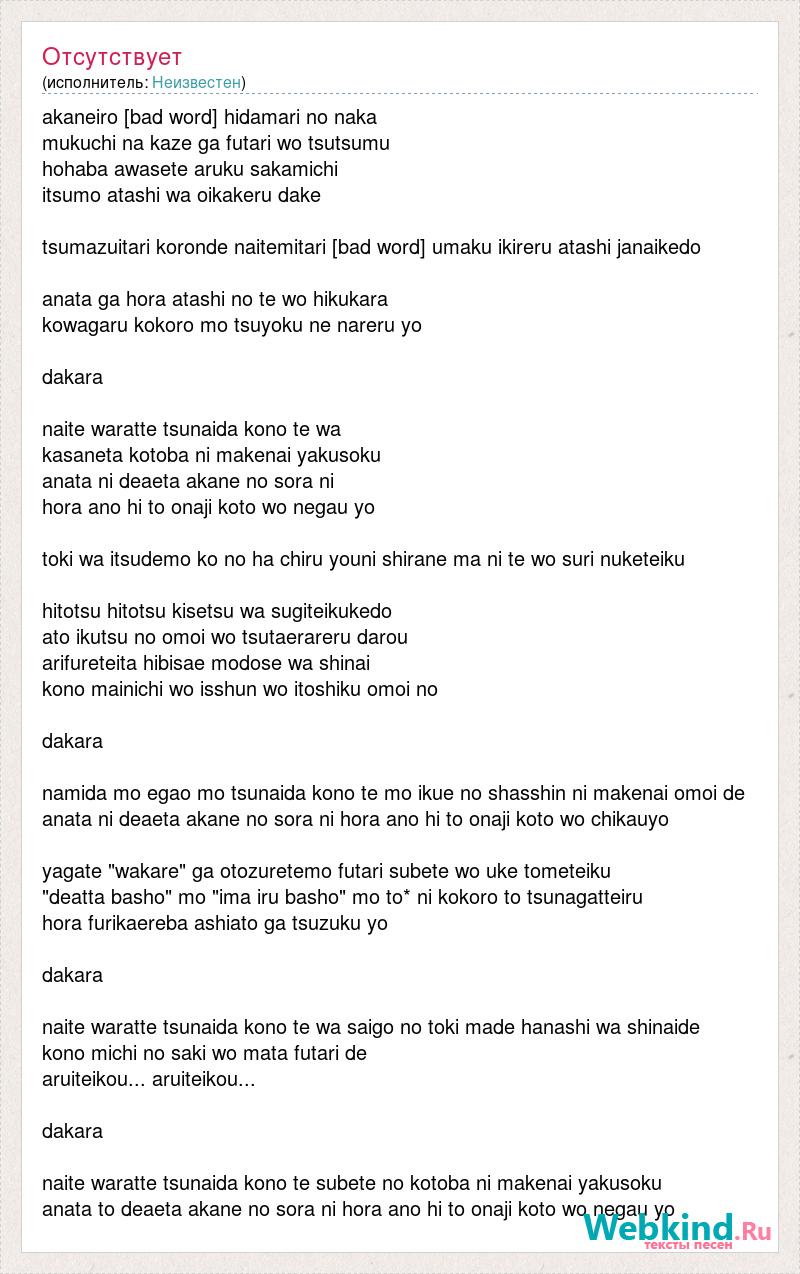 Отсутствует
(исполнитель: Неизвестен)

akaneiro [bad word] hidamari no naka
mukuchi na kaze ga futari wo tsutsumu
hohaba awasete aruku sakamichi
itsumo atashi wa oikakeru dake

tsumazuitari koronde naitemitari [bad word] umaku ikireru atashi janaikedo

anata ga hora atashi no te wo hikukara
kowagaru kokoro mo tsuyoku ne nareru yo

dakara

naite waratte tsunaida kono te wa
kasaneta kotoba ni makenai yakusoku
anata ni deaeta akane no sora ni
hora ano hi to onaji koto wo negau yo

toki wa itsudemo ko no ha chiru youni shirane ma ni te wo suri nuketeiku

hitotsu hitotsu kisetsu wa sugiteikukedo
ato ikutsu no omoi wo tsutaerareru darou
arifureteita hibisae modose wa shinai
kono mainichi wo isshun wo itoshiku omoi no

dakara

namida mo egao mo tsunaida kono te mo ikue no shasshin ni makenai omoi de
anata ni deaeta akane no sora ni hora ano hi to onaji koto wo chikauyo

yagate "wakare" ga otozuretemo futari subete wo uke tometeiku
"deatta basho" mo "ima iru basho" mo to* ni kokoro to tsunagatteiru
hora furikaereba ashiato ga tsuzuku yo

dakara

naite waratte tsunaida kono te wa saigo no toki made hanashi wa shinaide
kono michi no saki wo mata futari de
aruiteikou... aruiteikou...

dakara

naite waratte tsunaida kono te subete no kotoba ni makenai yakusoku
anata to deaeta akane no sora ni hora ano hi to onaji koto wo negau yo

Webkind.Ru
тексты песен